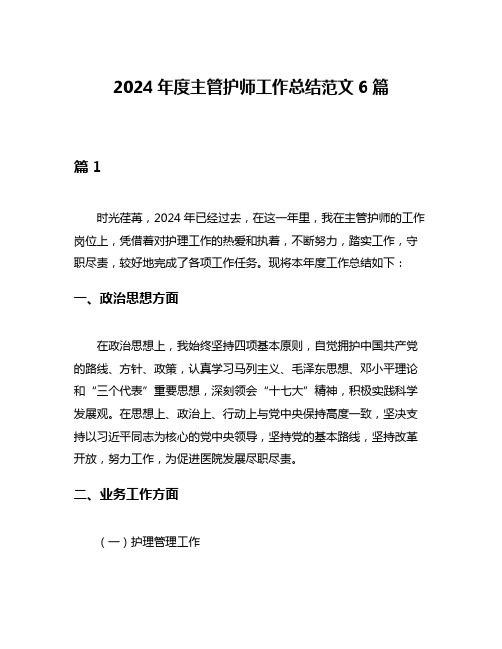 2024 年度主管护师工作总结范文 6 篇

篇 1

时光荏苒，2024 年已经过去，在这一年里，我在主管护师的工作岗位上，凭借着对护理工作的热爱和执着，不断努力，踏实工作，守职尽责，较好地完成了各项工作任务。现将本年度工作总结如下：

一、政治思想方面

在政治思想上，我始终坚持四项基本原则，自觉拥护中国共产党的路线、方针、政策，认真学习马列主义、毛泽东思想、邓小平理论和“三个代表”重要思想，深刻领会“十七大”精神，积极实践科学发展观。在思想上、政治上、行动上与党中央保持高度一致，坚决支持以习近平同志为核心的党中央领导，坚持党的基本路线，坚持改革开放，努力工作，为促进医院发展尽职尽责。

二、业务工作方面

（一）护理管理工作